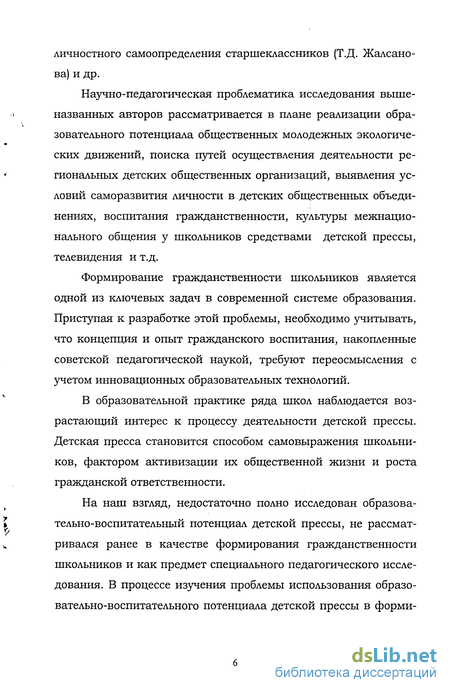 личностного самоопределения старшеклассников (Т.Д. Жалсанова) и др.

Научно-педагогическая проблематика исследования вышеназванных авторов рассматривается в плане реализации образовательного потенциала общественных молодежных экологических движений, поиска путей осуществления деятельности региональных детских общественных организаций, выявления условий саморазвития личности в детских общественных объединениях, воспитания гражданственности, культуры межнационального общения у школьников средствами детской прессы, телевидения и т.д.

Формирование гражданственности школьников является одной из ключевых задач в современной системе образования. Приступая к разработке этой проблемы, необходимо учитывать, что концепция и опыт гражданского воспитания, накопленные советской педагогической наукой, требуют переосмысления с учетом инновационных образовательных технологий.

В образовательной практике ряда школ наблюдается возрастающий интерес к процессу деятельности детской прессы. Детская пресса становится способом самовыражения школьников, фактором активизации их общественной жизни и роста гражданской ответственности.

На наш взгляд, недостаточно полно исследован образовательно-воспитательный потенциал детской прессы, не рассматривался ранее в качестве формирования гражданственности школьников и как предмет специального педагогического исследования. В процессе изучения проблемы использования образовательно-воспитательного потенциала детской прессы в форми-

6

dsLib.net
библиотека диссертаций